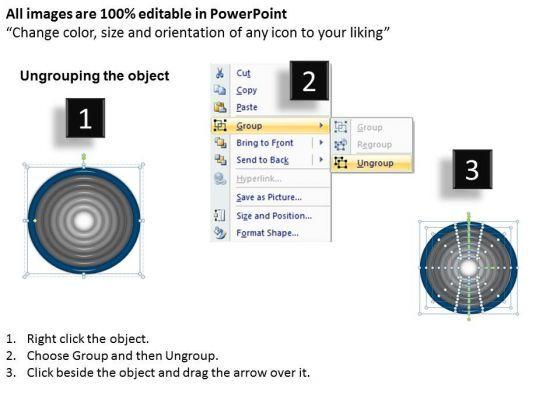 All images are 100% editable in PowerPoint
"Change color, size and orientation of any icon to your liking"

Ungrouping the object

1

Cut
Copy
Paste
Group
Bring to Front
Send to Back
Hyperlink...
Save as Picture...
Size and Position...
Format Shape...

2

Group
Regroup
Ungroup

3

1. Right click the object.
2. Choose Group and then Ungroup.
3. Click beside the object and drag the arrow over it.